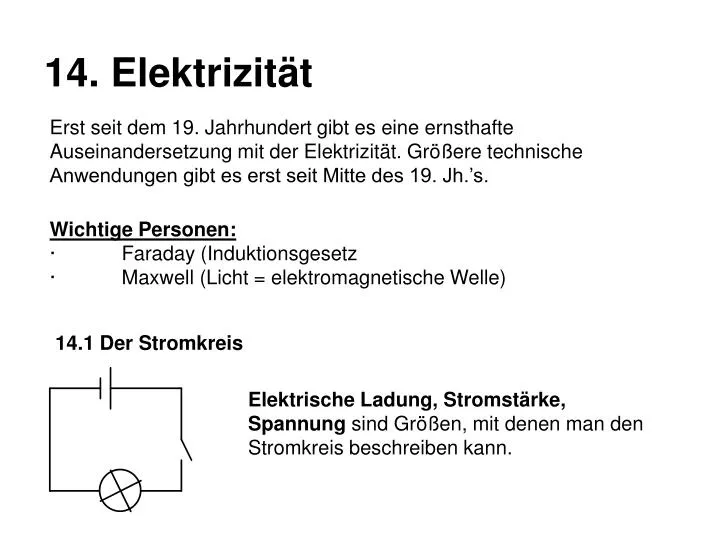 14. Elektrizität

Erst seit dem 19. Jahrhundert gibt es eine ernsthafte Auseinandersetzung mit der Elektrizität. Größere technische Anwendungen gibt es erst seit Mitte des 19. Jh.'s.

Wichtige Personen:
· Faraday (Induktionsgesetz
· Maxwell (Licht = elektromagnetische Welle)

14.1 Der Stromkreis

Elektrische Ladung, Stromstärke, Spannung sind Größen, mit denen man den Stromkreis beschreiben kann.